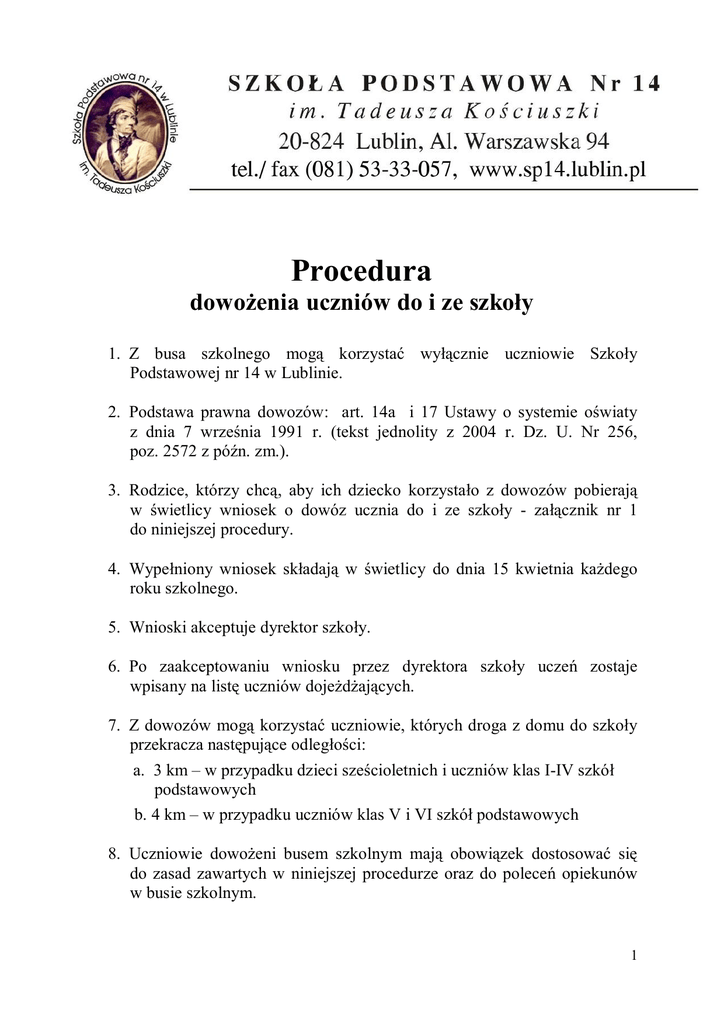 Szkoła Podstawowa nr 14 w Lublinie
im. Tadeusza Kościuszki

SZKOŁA PODSTAWOWA Nr 14
im. Tadeusza Kościuszki
20-824 Lublin, Al. Warszawska 94
tel./ fax (081) 53-33-057, www.sp14.lublin.pl

Procedura
dowożenia uczniów do i ze szkoły

1. Z busa szkolnego mogą korzystać wyłącznie uczniowie Szkoły Podstawowej nr 14 w Lublinie.

2. Podstawa prawna dowozów: art. 14a i 17 Ustawy o systemie oświaty z dnia 7 września 1991 r. (tekst jednolity z 2004 r. Dz. U. Nr 256, poz. 2572 z późn. zm.).

3. Rodzice, którzy chcą, aby ich dziecko korzystało z dowozów pobierają w świetlicy wniosek o dowóz ucznia do i ze szkoły - załącznik nr 1 do niniejszej procedury.

4. Wypełniony wniosek składają w świetlicy do dnia 15 kwietnia każdego roku szkolnego.

5. Wnioski akceptuje dyrektor szkoły.

6. Po zaakceptowaniu wniosku przez dyrektora szkoły uczeń zostaje wpisany na listę uczniów dojeżdżających.

7. Z dowozów mogą korzystać uczniowie, których droga z domu do szkoły przekracza następujące odległości:
a. 3 km – w przypadku dzieci sześcioletnich i uczniów klas I-IV szkół podstawowych
b. 4 km – w przypadku uczniów klas V i VI szkół podstawowych

8. Uczniowie dowożeni busem szkolnym mają obowiązek dostosować się do zasad zawartych w niniejszej procedurze oraz do poleceń opiekunów w busie szkolnym.

1